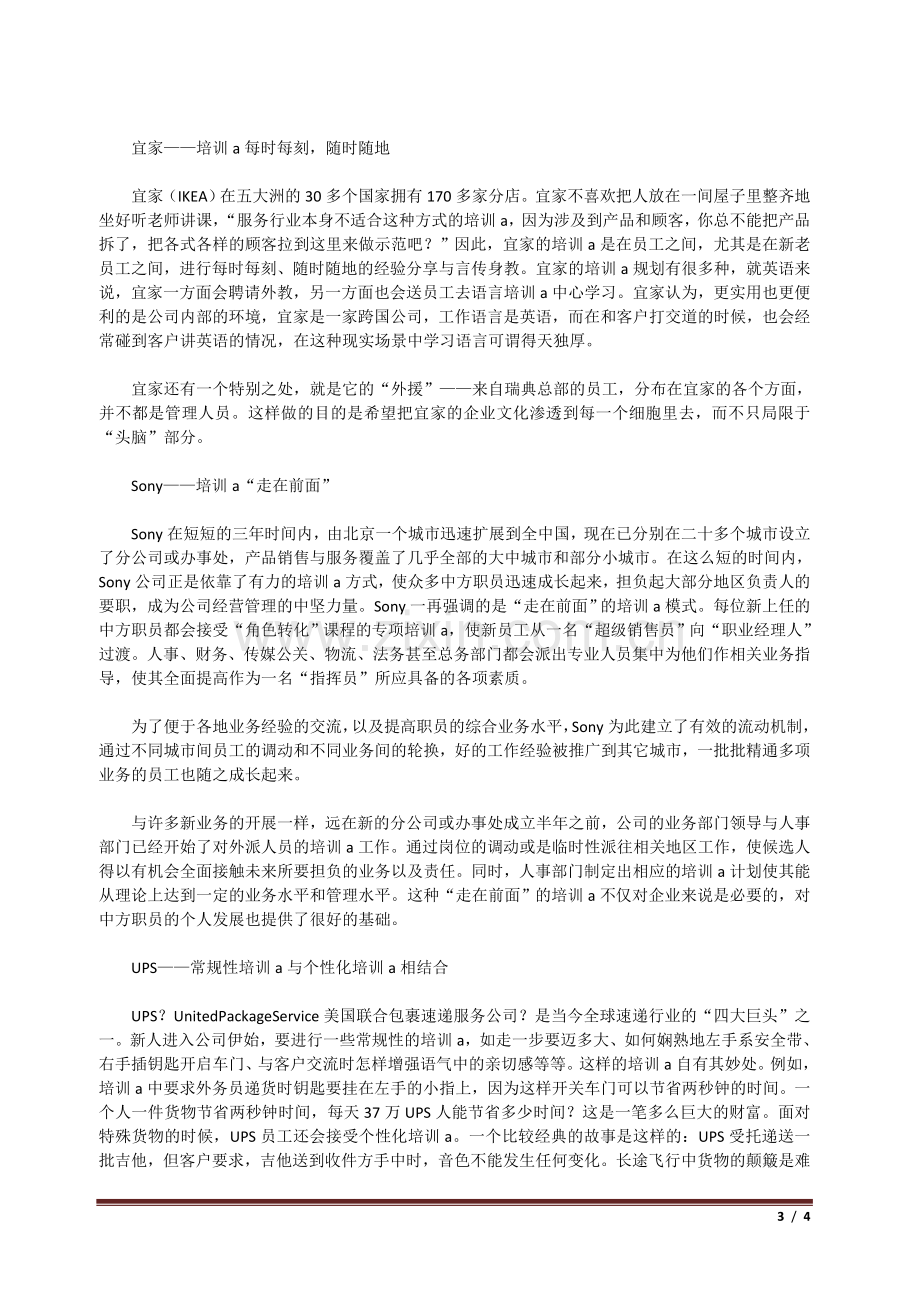 宜家——培训a每时每刻，随时随地

宜家（IKEA）在五大洲的30多个国家拥有170多家分店。宜家不喜欢把人放在一间屋子里整齐地坐好听老师讲课，“服务行业本身不适合这种方式的培训a，因为涉及到产品和顾客，你总不能把产品拆了，把各式各样的顾客拉到这里来做示范吧？”因此，宜家的培训a是在员工之间，尤其是在新老员工之间，进行每时每刻、随时随地的经验分享与言传身教。宜家的培训a规划有很多种，就英语来说，宜家一方面会聘请外教，另一方面也会送员工去语言培训a中心学习。宜家认为，更实用也更便利的是公司内部的环境，宜家是一家跨国公司，工作语言是英语，而在和客户打交道的时候，也会经常碰到客户讲英语的情况，在这种现实场景中学习语言可谓得天独厚。

宜家还有一个特别之处，就是它的“外援”——来自瑞典总部的员工，分布在宜家的各个方面，并不都是管理人员。这样做的目的是希望把宜家的企业文化渗透到每一个细胞里去，而不只局限于“头脑”部分。

Sony——培训a“走在前面”

Sony在短短的三年时间内，由北京一个城市迅速扩展到全中国，现在已分别在二十多个城市设立了分公司或办事处，产品销售与服务覆盖了几乎全部的大中城市和部分小城市。在这么短的时间内，Sony公司正是依靠了有力的培训a方式，使众多中方职员迅速成长起来，担负起大部分地区负责人的要职，成为公司经营管理的中坚力量。Sony一再强调的是“走在前面”的培训a模式。每位新上任的中方职员都会接受“角色转化”课程的专项培训a，使新员工从一名“超级销售员”向“职业经理人”过渡。人事、财务、传媒公关、物流、法务甚至总务部门都会派出专业人员集中为他们作相关业务指导，使其全面提高作为一名“指挥员”所应具备的各项素质。

为了便于各地业务经验的交流，以及提高职员的综合业务水平，Sony为此建立了有效的流动机制，通过不同城市间员工的调动和不同业务间的轮换，好的工作经验被推广到其它城市，一批批精通多项业务的员工也随之成长起来。

与许多新业务的开展一样，远在新的分公司或办事处成立半年之前，公司的业务部门领导与人事部门已经开始了对外派人员的培训a工作。通过岗位的调动或是临时性派往相关地区工作，使候选人得以有机会全面接触未来所要担负的业务以及责任。同时，人事部门制定出相应的培训a计划使其能从理论上达到一定的业务水平和管理水平。这种“走在前面”的培训a不仅对企业来说是必要的，对中方职员的个人发展也提供了很好的基础。

UPS——常规性培训a与个性化培训a相结合

UPS？UnitedPackageService美国联合包裹速递服务公司？是当今全球速递行业的“四大巨头”之一。新人进入公司伊始，要进行一些常规性的培训a，如走一步要迈多大、如何娴熟地左手系安全带、右手插钥匙开启车门、与客户交流时怎样增强语气中的亲切感等等。这样的培训a自有其妙处。例如，培训a中要求外务员递货时钥匙要挂在左手的小指上，因为这样开关车门可以节省两秒钟的时间。一个人一件货物节省两秒钟时间，每天37万UPS人能节省多少时间？这是一笔多么巨大的财富。面对特殊货物的时候，UPS员工还会接受个性化培训a。一个比较经典的故事是这样的：UPS受托递送一批吉他，但客户要求，吉他送到收件方手中时，音色不能发生任何变化。长途飞行中货物的颠簸是难

3 / 4